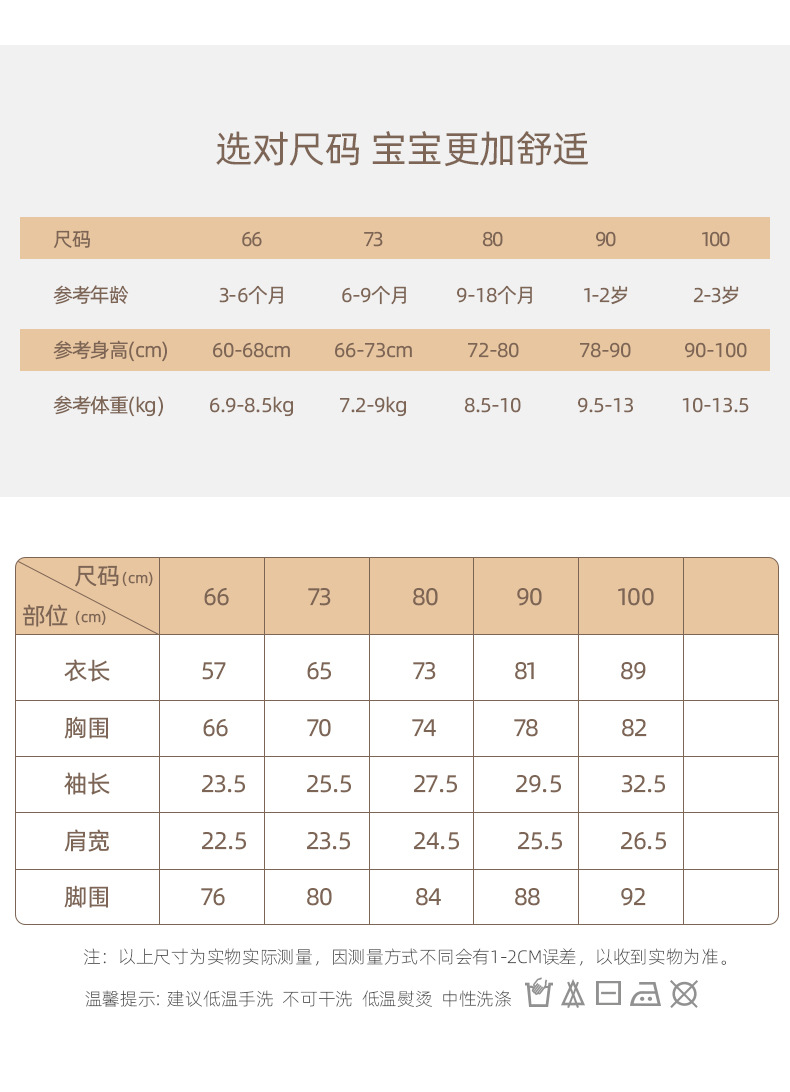 选对尺码 宝宝更加舒适

| 尺码 | 66 | 73 | 80 | 90 | 100 |
|---|---|---|---|---|---|
| 参考年龄 | 3-6个月 | 6-9个月 | 9-18个月 | 1-2岁 | 2-3岁 |
| 参考身高(cm) | 60-68cm | 66-73cm | 72-80 | 78-90 | 90-100 |
| 参考体重(kg) | 6.9-8.5kg | 7.2-9kg | 8.5-10 | 9.5-13 | 10-13.5 |

| 尺码(cm) 部位(cm) | 66 | 73 | 80 | 90 | 100 | |
|---|---|---|---|---|---|---|
| 衣长 | 57 | 65 | 73 | 81 | 89 | |
| 胸围 | 66 | 70 | 74 | 78 | 82 | |
| 袖长 | 23.5 | 25.5 | 27.5 | 29.5 | 32.5 | |
| 肩宽 | 22.5 | 23.5 | 24.5 | 25.5 | 26.5 | |
| 脚围 | 76 | 80 | 84 | 88 | 92 | |

注：以上尺寸为实物实际测量，因测量方式不同会有1-2CM误差，以收到实物为准。

温馨提示：建议低温手洗 不可干洗 低温熨烫 中性洗涤